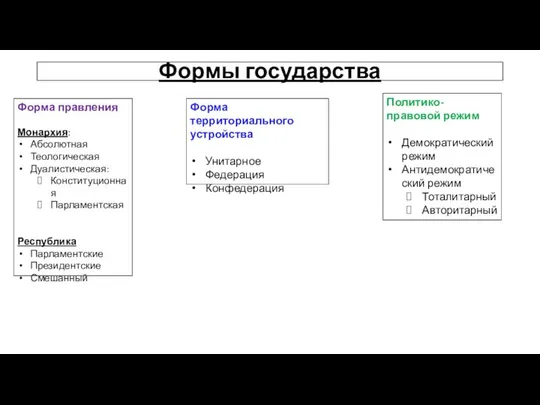 Формы государства

Форма правления

Монархия:
• Абсолютная
• Теологическая
• Дуалистическая:
  Конституционная
  Парламентская

Республика
• Парламентские
• Президентские
• Смешанный

Форма территориального устройства

• Унитарное
• Федерация
• Конфедерация

Политико-правовой режим

• Демократический режим
• Антидемократический режим
  Тоталитарный
  Авторитарный